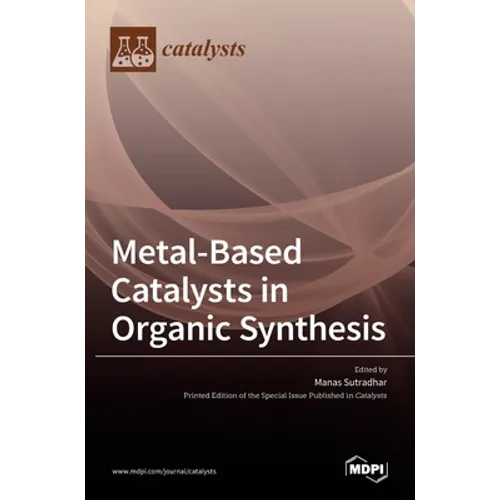 catalysts

Metal-Based Catalysts in Organic Synthesis

Edited by
Manas Sutradhar
Printed Edition of the Special Issue Published in Catalysts

www.mdpi.com/journal/catalysts

MDPI